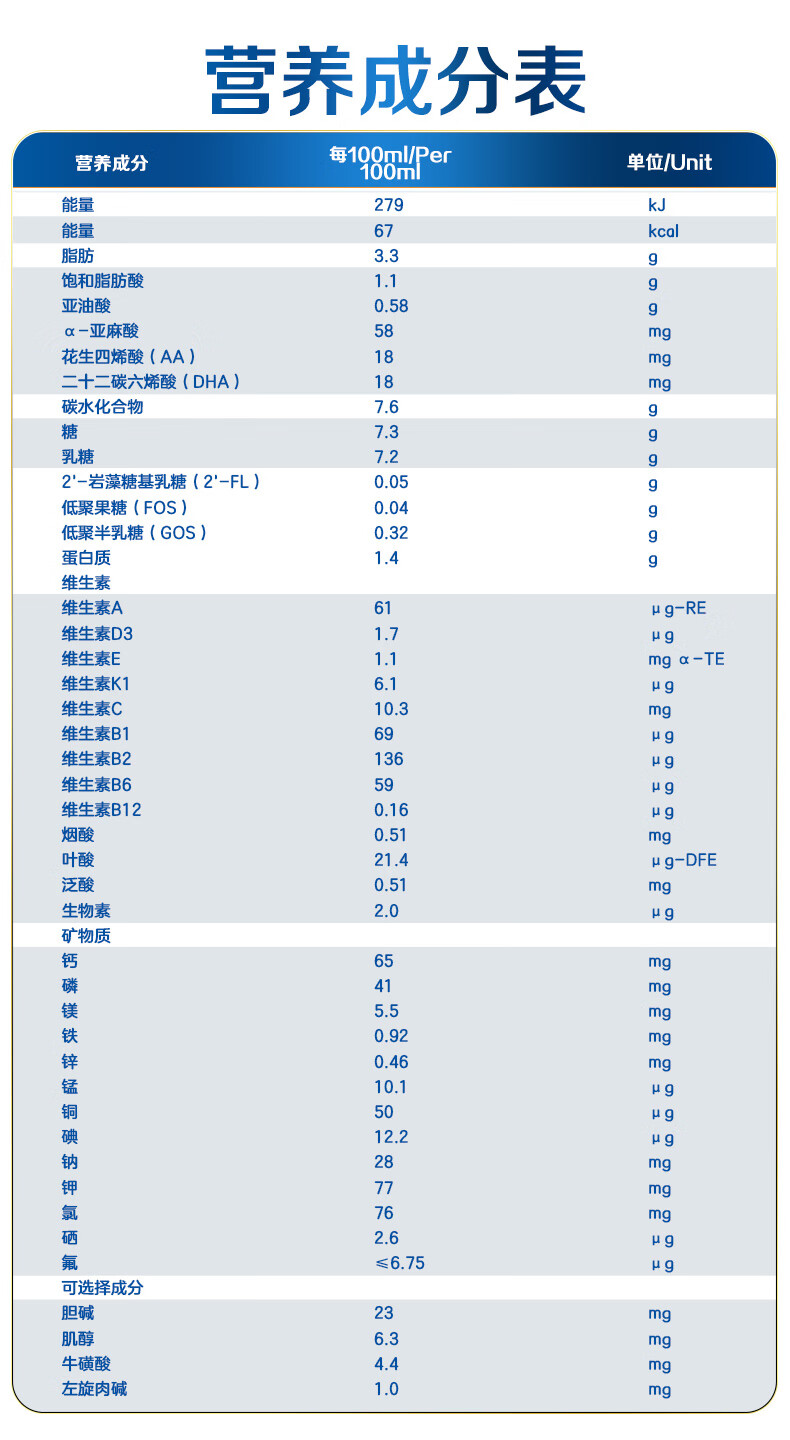 营养成分表

| 营养成分 | 每100ml/Per 100ml | 单位/Unit |
|---|---|---|
| 能量 | 279 | kJ |
| 能量 | 67 | kcal |
| 脂肪 | 3.3 | g |
| 饱和脂肪酸 | 1.1 | g |
| 亚油酸 | 0.58 | g |
| α-亚麻酸 | 58 | mg |
| 花生四烯酸（AA） | 18 | mg |
| 二十二碳六烯酸（DHA） | 18 | mg |
| 碳水化合物 | 7.6 | g |
| 糖 | 7.3 | g |
| 乳糖 | 7.2 | g |
| 2'-岩藻糖基乳糖（2'-FL） | 0.05 | g |
| 低聚果糖（FOS） | 0.04 | g |
| 低聚半乳糖（GOS） | 0.32 | g |
| 蛋白质 | 1.4 | g |
| 维生素 | | |
| 维生素A | 61 | μg-RE |
| 维生素D3 | 1.7 | μg |
| 维生素E | 1.1 | mg α-TE |
| 维生素K1 | 6.1 | μg |
| 维生素C | 10.3 | mg |
| 维生素B1 | 69 | μg |
| 维生素B2 | 136 | μg |
| 维生素B6 | 59 | μg |
| 维生素B12 | 0.16 | μg |
| 烟酸 | 0.51 | mg |
| 叶酸 | 21.4 | μg-DFE |
| 泛酸 | 0.51 | mg |
| 生物素 | 2.0 | μg |
| 矿物质 | | |
| 钙 | 65 | mg |
| 磷 | 41 | mg |
| 镁 | 5.5 | mg |
| 铁 | 0.92 | mg |
| 锌 | 0.46 | mg |
| 锰 | 10.1 | μg |
| 铜 | 50 | μg |
| 碘 | 12.2 | μg |
| 钠 | 28 | mg |
| 钾 | 77 | mg |
| 氯 | 76 | mg |
| 硒 | 2.6 | μg |
| 氟 | ≤6.75 | μg |
| 可选择成分 | | |
| 胆碱 | 23 | mg |
| 肌醇 | 6.3 | mg |
| 牛磺酸 | 4.4 | mg |
| 左旋肉碱 | 1.0 | mg |